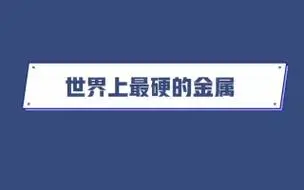 世界上最硬的金属